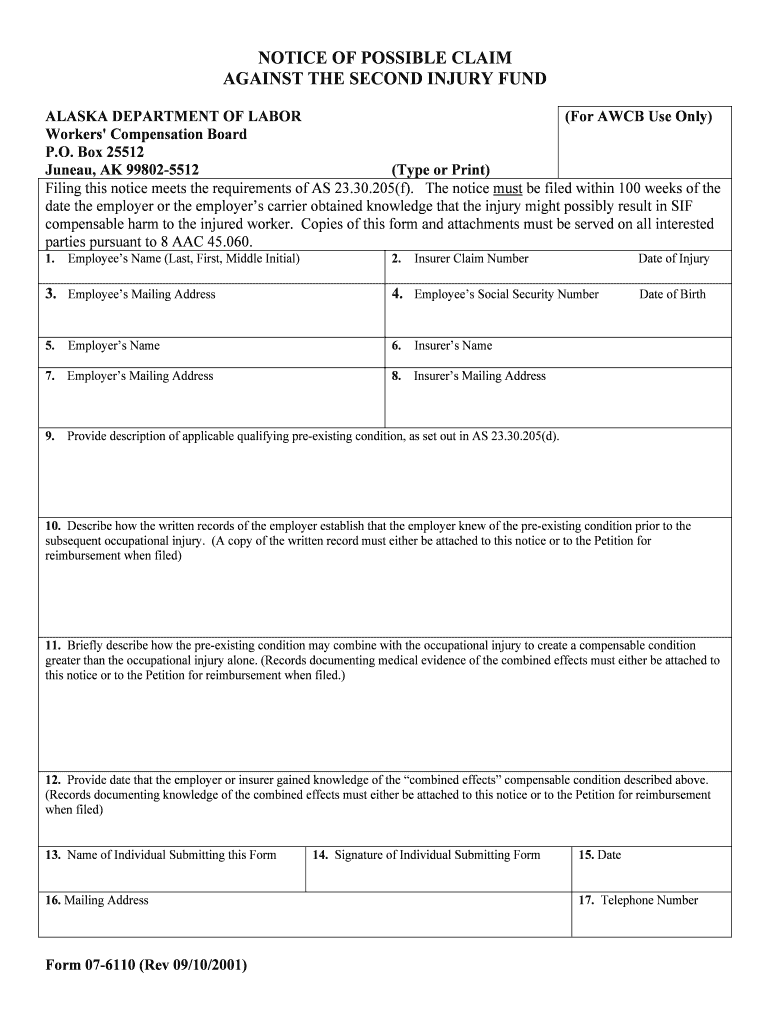 NOTICE OF POSSIBLE CLAIM
AGAINST THE SECOND INJURY FUND

ALASKA DEPARTMENT OF LABOR
Workers' Compensation Board
P.O. Box 25512
Juneau, AK 99802-5512 (Type or Print)

(For AWCB Use Only)

Filing this notice meets the requirements of AS 23.30.205(f). The notice must be filed within 100 weeks of the date the employer or the employer's carrier obtained knowledge that the injury might possibly result in SIF compensable harm to the injured worker. Copies of this form and attachments must be served on all interested parties pursuant to 8 AAC 45.060.

1. Employee's Name (Last, First, Middle Initial)

2. Insurer Claim Number Date of Injury

3. Employee's Mailing Address

4. Employee's Social Security Number Date of Birth

5. Employer's Name

6. Insurer's Name

7. Employer's Mailing Address

8. Insurer's Mailing Address

9. Provide description of applicable qualifying pre-existing condition, as set out in AS 23.30.205(d).

10. Describe how the written records of the employer establish that the employer knew of the pre-existing condition prior to the subsequent occupational injury. (A copy of the written record must either be attached to this notice or to the Petition for reimbursement when filed)

11. Briefly describe how the pre-existing condition may combine with the occupational injury to create a compensable condition greater than the occupational injury alone. (Records documenting medical evidence of the combined effects must either be attached to this notice or to the Petition for reimbursement when filed.)

12. Provide date that the employer or insurer gained knowledge of the "combined effects" compensable condition described above. (Records documenting knowledge of the combined effects must either be attached to this notice or to the Petition for reimbursement when filed)

13. Name of Individual Submitting this Form

14. Signature of Individual Submitting Form

15. Date

16. Mailing Address

17. Telephone Number

Form 07-6110 (Rev 09/10/2001)